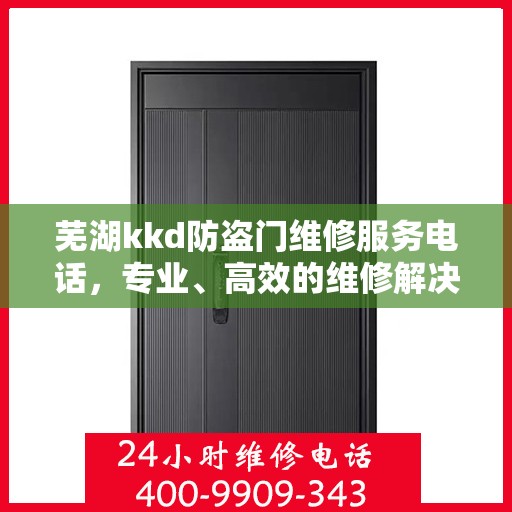 芜湖kkd防盗门维修服务电话，专业、高效的维修解决

24小时维修电话
400-9909-343